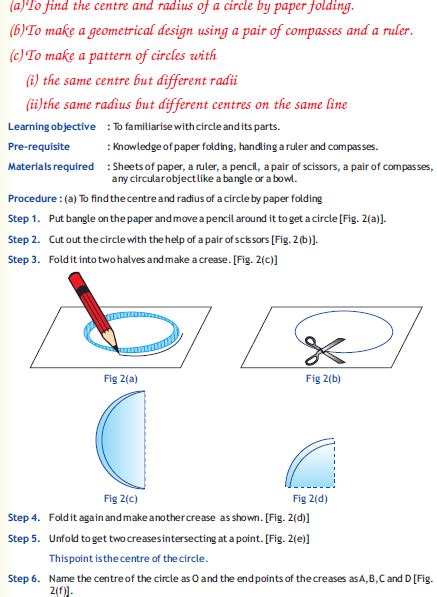 (a) To find the centre and radius of a circle by paper folding.

(b) To make a geometrical design using a pair of compasses and a ruler.

(c) To make a pattern of circles with

(i) the same centre but different radii

(ii) the same radius but different centres on the same line

Learning objective : To familiarise with circle and its parts.

Pre-requisite : Knowledge of paper folding, handling a ruler and compasses.

Materials required : Sheets of paper, a ruler, a pencil, a pair of scissors, a pair of compasses, any circular object like a bangle or a bowl.

Procedure : (a) To find the centre and radius of a circle by paper folding

Step 1. Put bangle on the paper and move a pencil around it to get a circle [Fig. 2(a)].

Step 2. Cut out the circle with the help of a pair of scissors [Fig. 2(b)].

Step 3. Fold it into two halves and make a crease. [Fig. 2(c)]

Fig 2(a)

Fig 2(b)

Fig 2(c)

Fig 2(d)

Step 4. Fold it again and make another crease as shown. [Fig. 2(d)]

Step 5. Unfold to get two creases intersecting at a point. [Fig. 2(e)]

This point is the centre of the circle.

Step 6. Name the centre of the circle as O and the end points of the creases as A, B, C and D [Fig. 2(f)].